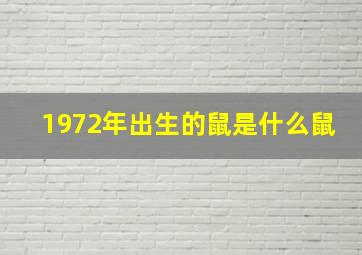 1972年出生的鼠是什么鼠